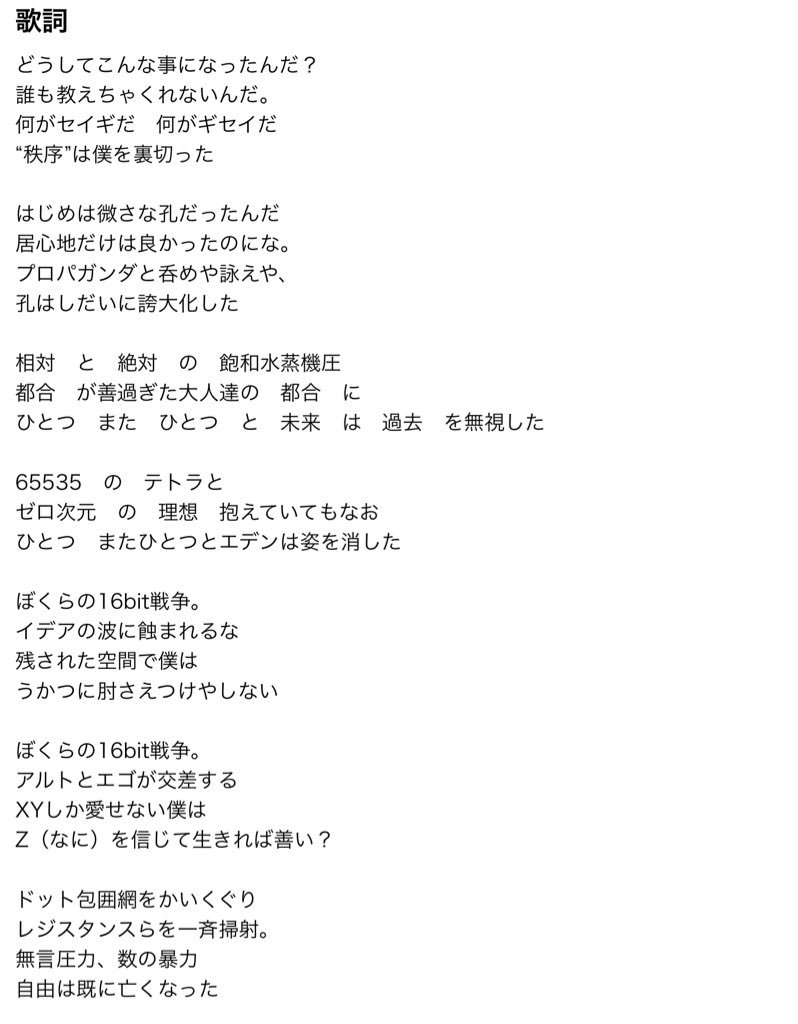 歌詞

どうしてこんな事になったんだ？
誰も教えちゃくれないんだ。
何がセイギだ　何がギセイだ
“秩序”は僕を裏切った

はじめは微さな孔だったんだ
居心地だけは良かったのにな。
プロパガンダと呑めや詠えや、
孔はしだいに誇大化した

相対　と　絶対　の　飽和水蒸機圧
都合　が善過ぎた大人達の　都合　に
ひとつ　また　ひとつ　と　未来　は　過去　を無視した

65535　の　テトラと
ゼロ次元　の　理想　抱えていてもなお
ひとつ　またひとつとエデンは姿を消した

ぼくらの16bit戦争。
イデアの波に蝕まれるな
残された空間で僕は
うかつに肘さえつけやしない

ぼくらの16bit戦争。
アルトとエゴが交差する
XYしか愛せない僕は
Z（なに）を信じて生きれば善い？

ドット包囲網をかいくぐり
レジスタンスらを一斉掃射。
無言圧力、数の暴力
自由は既に亡くなった